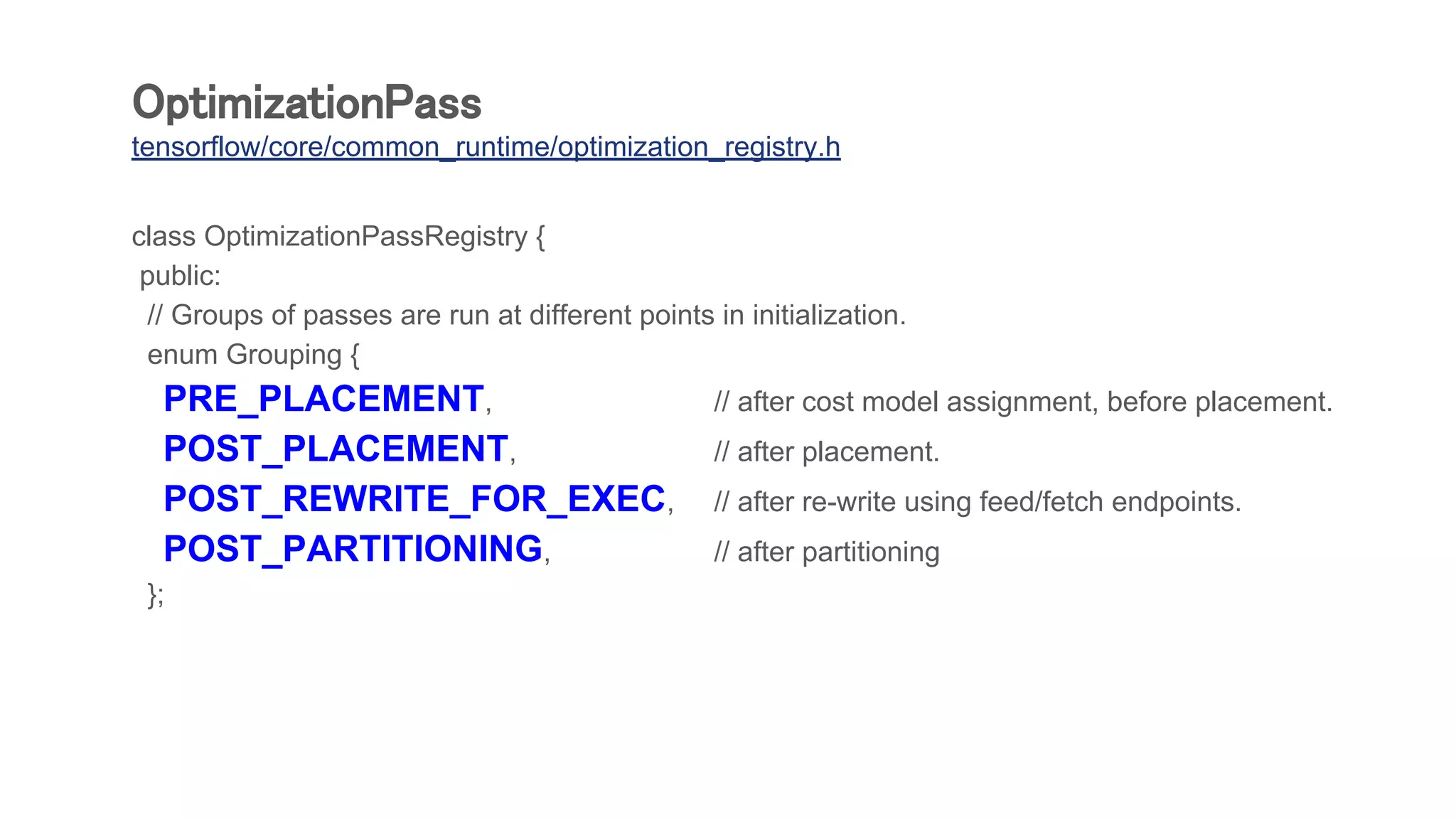 OptimizationPass
tensorflow/core/common_runtime/optimization_registry.h

class OptimizationPassRegistry {
 public:
  // Groups of passes are run at different points in initialization.
  enum Grouping {
    PRE_PLACEMENT,          // after cost model assignment, before placement.
    POST_PLACEMENT,         // after placement.
    POST_REWRITE_FOR_EXEC,  // after re-write using feed/fetch endpoints.
    POST_PARTITIONING,      // after partitioning
  };